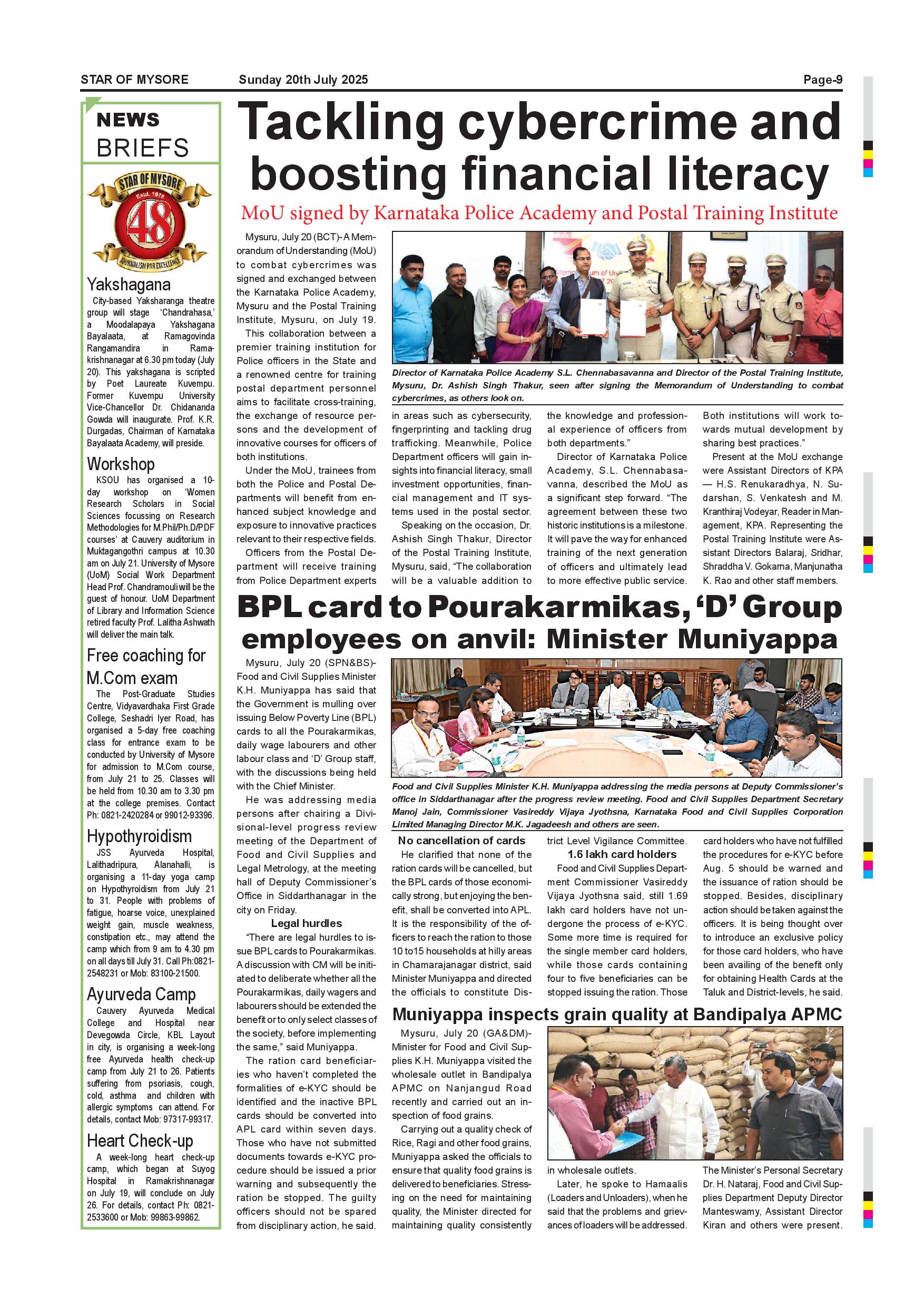 STAR OF MYSORE Sunday 20th July 2025 Page-9

NEWS BRIEFS

STAR OF MYSORE Estd. 1978 48 JOURNALISM PAR EXCELLENCE

Yakshagana
City-based Yaksharanga theatre group will stage 'Chandrahasa,' a Moodalapaya Yakshagana Bayalaata, at Ramagovinda Rangamandira in Ramakrishnanagar at 6.30 pm today (July 20). This yakshagana is scripted by Poet Laureate Kuvempu. Former Kuvempu University Vice-Chancellor Dr. Chidananda Gowda will inaugurate. Prof. K.R. Durgadas, Chairman of Karnataka Bayalaata Academy, will preside.

Workshop
KSOU has organised a 10-day workshop on 'Women Research Scholars in Social Sciences focussing on Research Methodologies for M.Phil/Ph.D/PDF courses' at Cauvery auditorium in Muktagangothri campus at 10.30 am on July 21. University of Mysore (UoM) Social Work Department Head Prof. Chandramouli will be the guest of honour. UoM Department of Library and Information Science retired faculty Prof. Lalitha Ashwath will deliver the main talk.

Free coaching for M.Com exam
The Post-Graduate Studies Centre, Vidyavardhaka First Grade College, Seshadri Iyer Road, has organised a 5-day free coaching class for entrance exam to be conducted by University of Mysore for admission to M.Com course, from July 21 to 25. Classes will be held from 10.30 am to 3.30 pm at the college premises. Contact Ph: 0821-2420284 or 99012-93396.

Hypothyroidism
JSS Ayurveda Hospital, Lalithadripura, Alanahalli, is organising a 11-day yoga camp on Hypothyroidism from July 21 to 31. People with problems of fatigue, hoarse voice, unexplained weight gain, muscle weakness, constipation etc., may attend the camp which from 9 am to 4.30 pm on all days till July 31. Call Ph:0821-2548231 or Mob: 83100-21500.

Ayurveda Camp
Cauvery Ayurveda Medical College and Hospital near Devegowda Circle, KBL Layout in city, is organising a week-long free Ayurveda health check-up camp from July 21 to 26. Patients suffering from psoriasis, cough, cold, asthma and children with allergic symptoms can attend. For details, contact Mob: 97317-99317.

Heart Check-up
A week-long heart check-up camp, which began at Suyog Hospital in Ramakrishnanagar on July 19, will conclude on July 26. For details, contact Ph: 0821-2533600 or Mob: 99863-99862.

Tackling cybercrime and boosting financial literacy
MoU signed by Karnataka Police Academy and Postal Training Institute

Mysuru, July 20 (BCT)- A Memorandum of Understanding (MoU) to combat cybercrimes was signed and exchanged between the Karnataka Police Academy, Mysuru and the Postal Training Institute, Mysuru, on July 19.

This collaboration between a premier training institution for Police officers in the State and a renowned centre for training postal department personnel aims to facilitate cross-training, the exchange of resource persons and the development of innovative courses for officers of both institutions.

Under the MoU, trainees from both the Police and Postal Departments will benefit from enhanced subject knowledge and exposure to innovative practices relevant to their respective fields.

Officers from the Postal Department will receive training from Police Department experts in areas such as cybersecurity, fingerprinting and tackling drug trafficking. Meanwhile, Police Department officers will gain insights into financial literacy, small investment opportunities, financial management and IT systems used in the postal sector.

Speaking on the occasion, Dr. Ashish Singh Thakur, Director of the Postal Training Institute, Mysuru, said, "The collaboration will be a valuable addition to the knowledge and professional experience of officers from both departments."

Director of Karnataka Police Academy, S.L. Chennabasavanna, described the MoU as a significant step forward. "The agreement between these two historic institutions is a milestone. It will pave the way for enhanced training of the next generation of officers and ultimately lead to more effective public service. Both institutions will work towards mutual development by sharing best practices."

Present at the MoU exchange were Assistant Directors of KPA — H.S. Renukaradhya, N. Sudarshan, S. Venkatesh and M. Kranthiraj Vodeyar, Reader in Management, KPA. Representing the Postal Training Institute were Assistant Directors Balaraj, Sridhar, Shraddha V. Gokarna, Manjunatha K. Rao and other staff members.

Director of Karnataka Police Academy S.L. Chennabasavanna and Director of the Postal Training Institute, Mysuru, Dr. Ashish Singh Thakur, seen after signing the Memorandum of Understanding to combat cybercrimes, as others look on.

BPL card to Pourakarmikas, 'D' Group employees on anvil: Minister Muniyappa

Mysuru, July 20 (SPN&BS)- Food and Civil Supplies Minister K.H. Muniyappa has said that the Government is mulling over issuing Below Poverty Line (BPL) cards to all the Pourakarmikas, daily wage labourers and other labour class and 'D' Group staff, with the discussions being held with the Chief Minister.

He was addressing media persons after chairing a Divisional-level progress review meeting of the Department of Food and Civil Supplies and Legal Metrology, at the meeting hall of Deputy Commissioner's Office in Siddarthanagar in the city on Friday.

Legal hurdles
"There are legal hurdles to issue BPL cards to Pourakarmikas. A discussion with CM will be initiated to deliberate whether all the Pourakarmikas, daily wagers and labourers should be extended the benefit or to only select classes of the society, before implementing the same," said Muniyappa.

The ration card beneficiaries who haven't completed the formalities of e-KYC should be identified and the inactive BPL cards should be converted into APL card within seven days. Those who have not submitted documents towards e-KYC procedure should be issued a prior warning and subsequently the ration be stopped. The guilty officers should not be spared from disciplinary action, he said.

Food and Civil Supplies Minister K.H. Muniyappa addressing the media persons at Deputy Commissioner's office in Siddarthanagar after the progress review meeting. Food and Civil Supplies Department Secretary Manoj Jain, Commissioner Vasireddy Vijaya Jyothsna, Karnataka Food and Civil Supplies Corporation Limited Managing Director M.K. Jagadeesh and others are seen.

No cancellation of cards
He clarified that none of the ration cards will be cancelled, but the BPL cards of those economically strong, but enjoying the benefit, shall be converted into APL. It is the responsibility of the officers to reach the ration to those 10 to15 households at hilly areas in Chamarajanagar district, said Minister Muniyappa and directed the officials to constitute District Level Vigilance Committee.

1.6 lakh card holders
Food and Civil Supplies Department Commissioner Vasireddy Vijaya Jyothsna said, still 1.69 lakh card holders have not undergone the process of e-KYC. Some more time is required for the single member card holders, while those cards containing four to five beneficiaries can be stopped issuing the ration. Those card holders who have not fulfilled the procedures for e-KYC before Aug. 5 should be warned and the issuance of ration should be stopped. Besides, disciplinary action should be taken against the officers. It is being thought over to introduce an exclusive policy for those card holders, who have been availing of the benefit only for obtaining Health Cards at the Taluk and District-levels, he said.

Muniyappa inspects grain quality at Bandipalya APMC

Mysuru, July 20 (GA&DM)- Minister for Food and Civil Supplies K.H. Muniyappa visited the wholesale outlet in Bandipalya APMC on Nanjangud Road recently and carried out an inspection of food grains.

Carrying out a quality check of Rice, Ragi and other food grains, Muniyappa asked the officials to ensure that quality food grains is delivered to beneficiaries. Stressing on the need for maintaining quality, the Minister directed for maintaining quality consistently in wholesale outlets.

Later, he spoke to Hamaalis (Loaders and Unloaders), when he said that the problems and grievances of loaders will be addressed.

The Minister's Personal Secretary Dr. H. Nataraj, Food and Civil Supplies Department Deputy Director Manteswamy, Assistant Director Kiran and others were present.